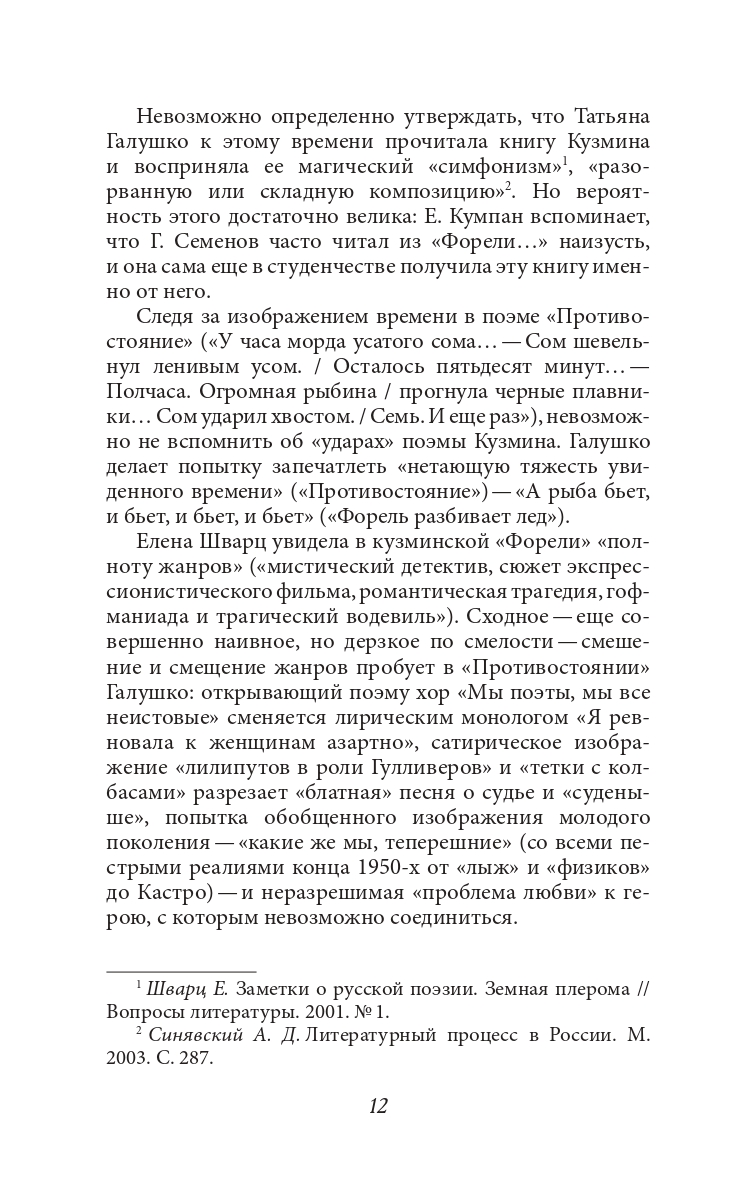 Невозможно определенно утверждать, что Татьяна Галушко к этому времени прочитала книгу Кузмина и восприняла ее магический «симфонизм»$^1$, «разорванную или складную композицию»$^2$. Но вероятность этого достаточно велика: Е. Кумпан вспоминает, что Г. Семенов часто читал из «Форели...» наизусть, и она сама еще в студенчестве получила эту книгу именно от него.

Следя за изображением времени в поэме «Противостояние» («У часа морда усатого сома... — Сом шевельнул ленивым усом. / Осталось пятьдесят минут... — Полчаса. Огромная рыбина / прогнула черные плавники... Сом ударил хвостом. / Семь. И еще раз»), невозможно не вспомнить об «ударах» поэмы Кузмина. Галушко делает попытку запечатлеть «нетающую тяжесть увиденного времени» («Противостояние») — «А рыба бьет, и бьет, и бьет, и бьет» («Форель разбивает лед»).

Елена Шварц увидела в кузминской «Форели» «полноту жанров» («мистический детектив, сюжет экспрессионистического фильма, романтическая трагедия, гофманиада и трагический водевиль»). Сходное — еще совершенно наивное, но дерзкое по смелости — смешение и смещение жанров пробует в «Противостоянии» Галушко: открывающий поэму хор «Мы поэты, мы все неистовые» сменяется лирическим монологом «Я ревновала к женщинам азартно», сатирическое изображение «лилипутов в роли Гулливеров» и «тетки с колбасами» разрезает «блатная» песня о судье и «суденыше», попытка обобщенного изображения молодого поколения — «какие же мы, теперешние» (со всеми пестрыми реалиями конца 1950-х от «лыж» и «физиков» до Кастро) — и неразрешимая «проблема любви» к герою, с которым невозможно соединиться.

$^1$ Шварц Е. Заметки о русской поэзии. Земная плерома // Вопросы литературы. 2001. № 1.

$^2$ Синявский А. Д. Литературный процесс в России. М. 2003. С. 287.

12